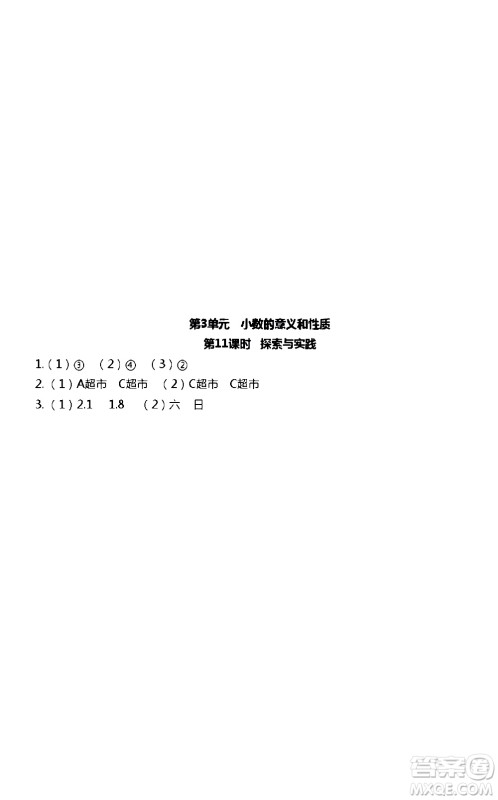 第3单元　小数的意义和性质

第11课时　探索与实践

1.（1）③　（2）④　（3）②

2.（1）A超市　C超市　（2）C超市　C超市

3.（1）2.1　1.8　（2）六　日

答案圈
MXQE.COM